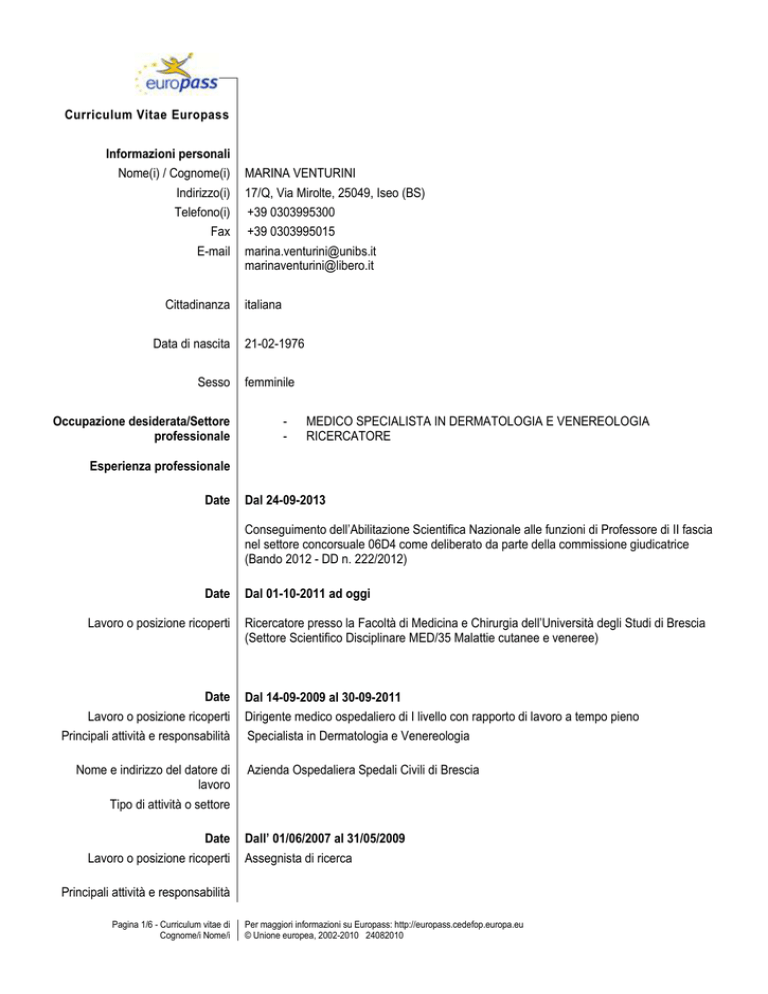 europass

Curriculum Vitae Europass

Informazioni personali

Nome(i) / Cognome(i) MARINA VENTURINI

Indirizzo(i) 17/Q, Via Mirolte, 25049, Iseo (BS)

Telefono(i) +39 0303995300

Fax +39 0303995015

E-mail marina.venturini@unibs.it
marinaventurini@libero.it

Cittadinanza italiana

Data di nascita 21-02-1976

Sesso femminile

Occupazione desiderata/Settore professionale
- MEDICO SPECIALISTA IN DERMATOLOGIA E VENEREOLOGIA
- RICERCATORE

Esperienza professionale

Date Dal 24-09-2013

Conseguimento dell'Abilitazione Scientifica Nazionale alle funzioni di Professore di II fascia nel settore concorsuale 06D4 come deliberato da parte della commissione giudicatrice (Bando 2012 - DD n. 222/2012)

Date Dal 01-10-2011 ad oggi

Lavoro o posizione ricoperti Ricercatore presso la Facoltà di Medicina e Chirurgia dell'Università degli Studi di Brescia (Settore Scientifico Disciplinare MED/35 Malattie cutanee e veneree)

Date Dal 14-09-2009 al 30-09-2011

Lavoro o posizione ricoperti Dirigente medico ospedaliero di I livello con rapporto di lavoro a tempo pieno

Principali attività e responsabilità Specialista in Dermatologia e Venereologia

Nome e indirizzo del datore di lavoro Azienda Ospedaliera Spedali Civili di Brescia

Tipo di attività o settore

Date Dall' 01/06/2007 al 31/05/2009

Lavoro o posizione ricoperti Assegnista di ricerca

Principali attività e responsabilità

Pagina 1/6 - Curriculum vitae di Cognome/i Nome/i

Per maggiori informazioni su Europass: http://europass.cedefop.europa.eu
© Unione europea, 2002-2010 24082010